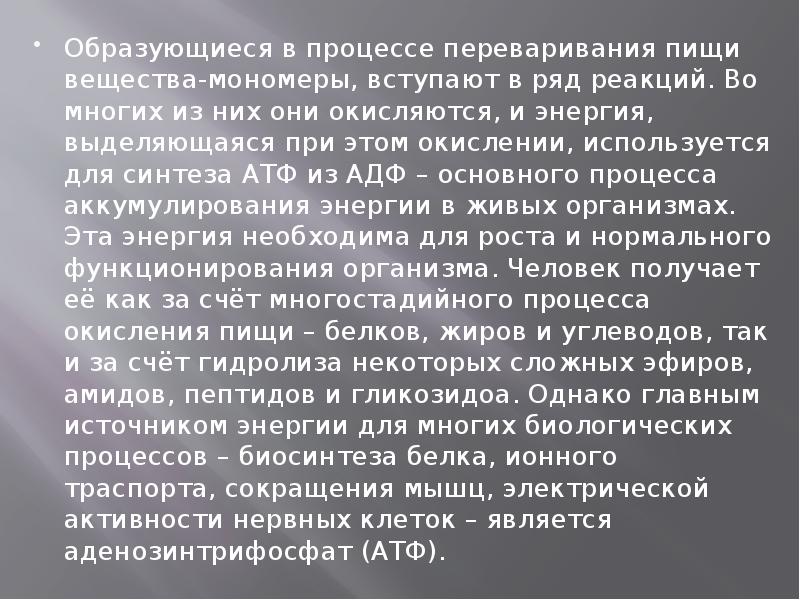 Образующиеся в процессе переваривания пищи вещества-мономеры, вступают в ряд реакций. Во многих из них они окисляются, и энергия, выделяющаяся при этом окислении, используется для синтеза АТФ из АДФ – основного процесса аккумулирования энергии в живых организмах. Эта энергия необходима для роста и нормального функционирования организма. Человек получает её как за счёт многостадийного процесса окисления пищи – белков, жиров и углеводов, так и за счёт гидролиза некоторых сложных эфиров, амидов, пептидов и гликозидоа. Однако главным источником энергии для многих биологических процессов – биосинтеза белка, ионного траспорта, сокращения мышц, электрической активности нервных клеток – является аденозинтрифосфат (АТФ).